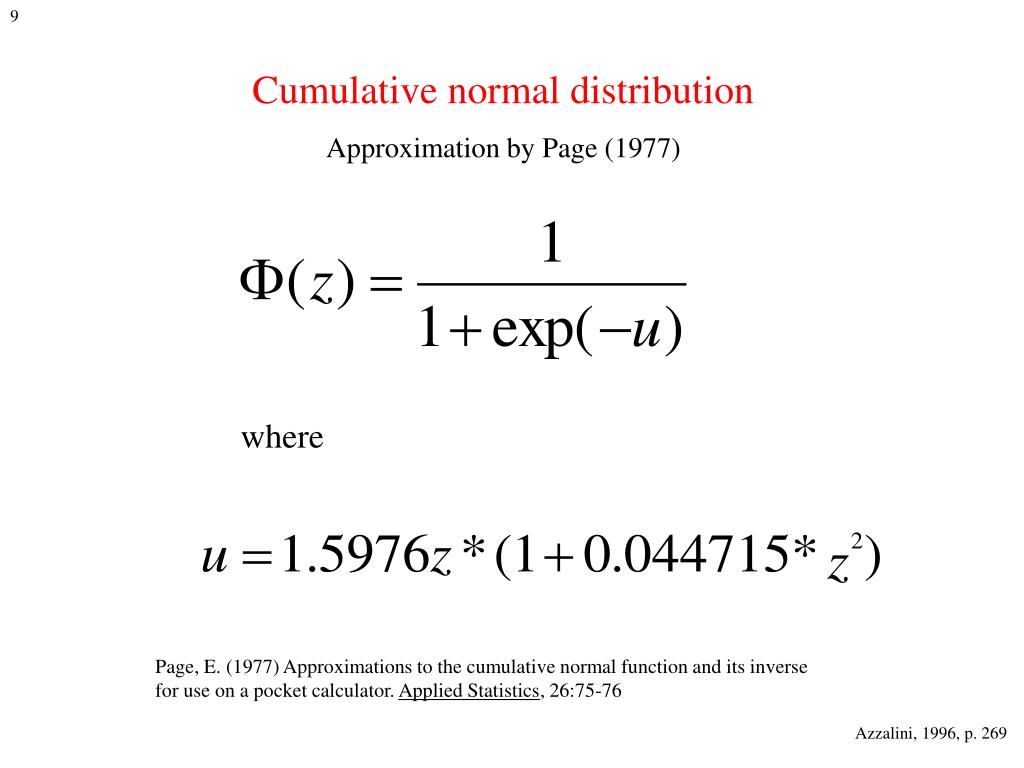 9

Cumulative normal distribution

Approximation by Page (1977)

$\Phi(z) = \frac{1}{1+\exp(-u)}$

where

$u = 1.5976z * (1 + 0.044715 * z^2)$

Page, E. (1977) Approximations to the cumulative normal function and its inverse for use on a pocket calculator. Applied Statistics, 26:75-76

Azzalini, 1996, p. 269